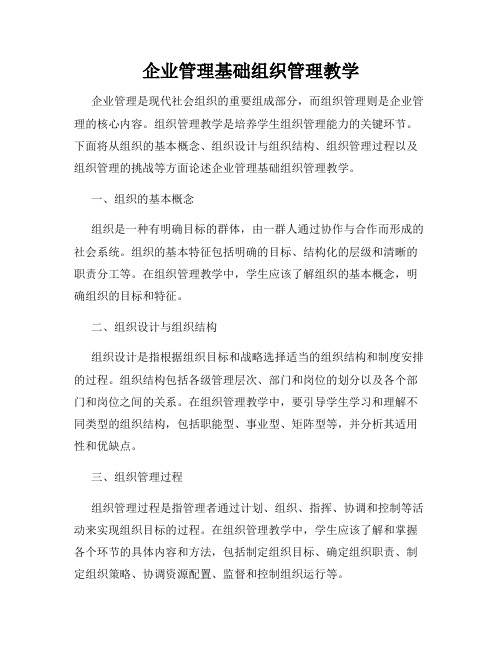 企业管理基础组织管理教学

企业管理是现代社会组织的重要组成部分，而组织管理则是企业管理的核心内容。组织管理教学是培养学生组织管理能力的关键环节。下面将从组织的基本概念、组织设计与组织结构、组织管理过程以及组织管理的挑战等方面论述企业管理基础组织管理教学。

一、组织的基本概念

组织是一种有明确目标的群体，由一群人通过协作与合作而形成的社会系统。组织的基本特征包括明确的目标、结构化的层级和清晰的职责分工等。在组织管理教学中，学生应该了解组织的基本概念，明确组织的目标和特征。

二、组织设计与组织结构

组织设计是指根据组织目标和战略选择适当的组织结构和制度安排的过程。组织结构包括各级管理层次、部门和岗位的划分以及各个部门和岗位之间的关系。在组织管理教学中，要引导学生学习和理解不同类型的组织结构，包括职能型、事业型、矩阵型等，并分析其适用性和优缺点。

三、组织管理过程

组织管理过程是指管理者通过计划、组织、指挥、协调和控制等活动来实现组织目标的过程。在组织管理教学中，学生应该了解和掌握各个环节的具体内容和方法，包括制定组织目标、确定组织职责、制定组织策略、协调资源配置、监督和控制组织运行等。